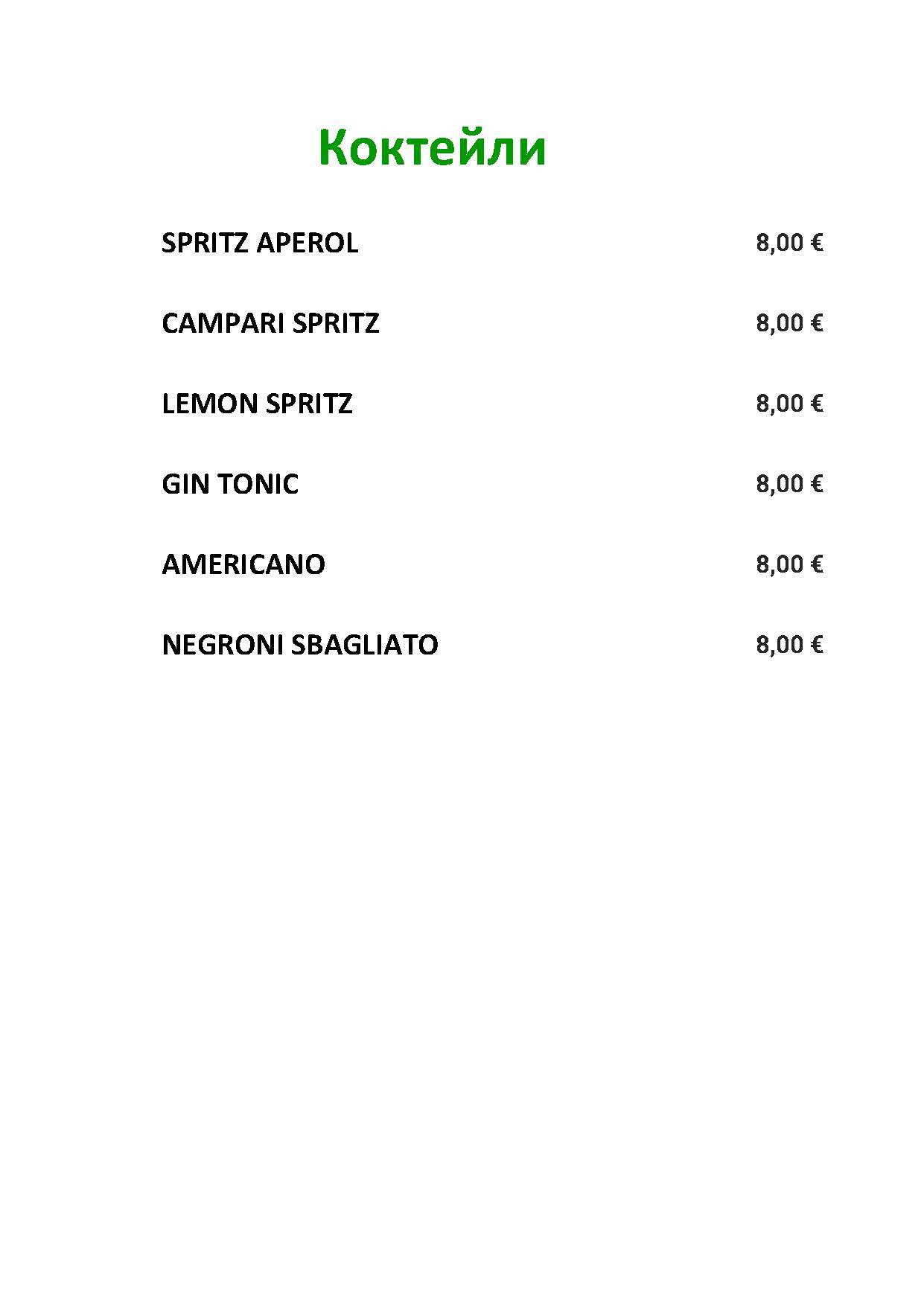 Коктейли

SPRITZ APEROL 8,00 €

CAMPARI SPRITZ 8,00 €

LEMON SPRITZ 8,00 €

GIN TONIC 8,00 €

AMERICANO 8,00 €

NEGRONI SBAGLIATO 8,00 €